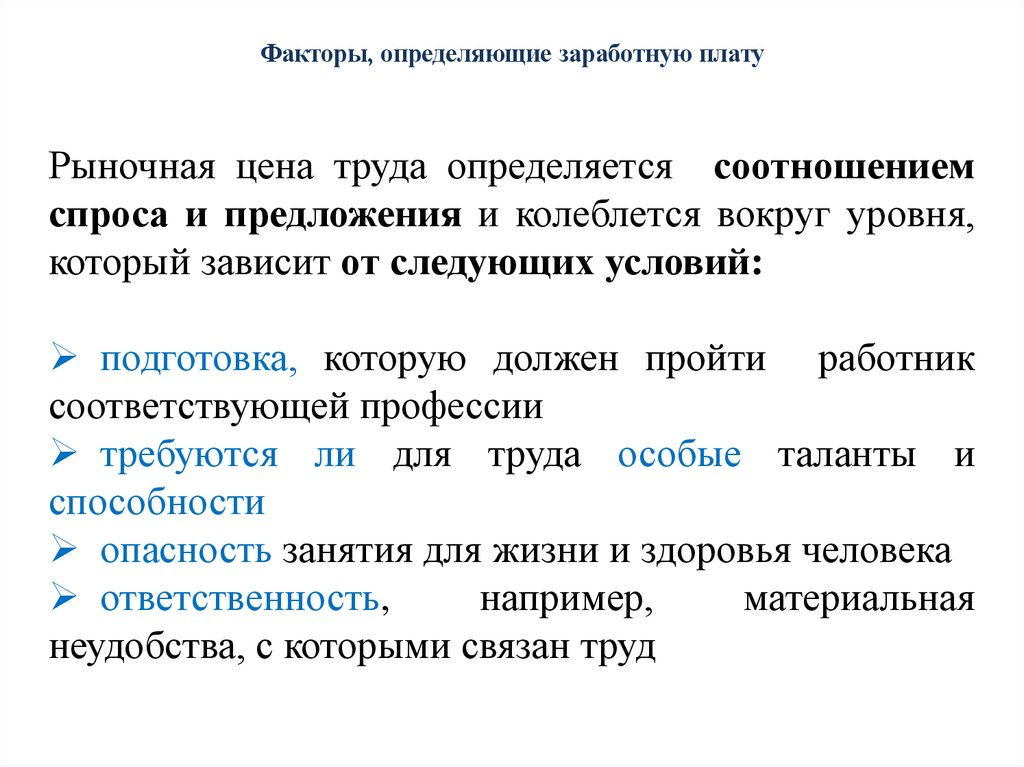 Факторы, определяющие заработную плату

Рыночная цена труда определяется соотношением спроса и предложения и колеблется вокруг уровня, который зависит от следующих условий:

➢ подготовка, которую должен пройти работник соответствующей профессии
➢ требуются ли для труда особые таланты и способности
➢ опасность занятия для жизни и здоровья человека
➢ ответственность, например, материальная неудобства, с которыми связан труд